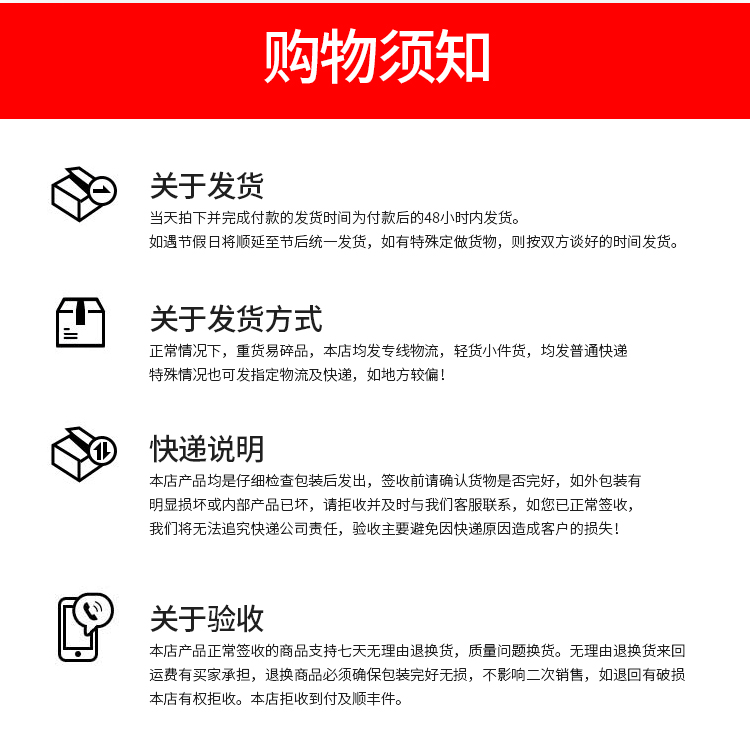 购物须知

关于发货
当天拍下并完成付款的发货时间为付款后的48小时内发货。
如遇节假日将顺延至节后统一发货，如有特殊定做货物，则按双方谈好的时间发货。

关于发货方式
正常情况下，重货易碎品，本店均发专线物流，轻货小件货，均发普通快递
特殊情况也可发指定物流及快递，如地方较偏！

快递说明
本店产品均是仔细检查包装后发出，签收前请确认货物是否完好，如外包装有明显损坏或内部产品已坏，请拒收并及时与我们客服联系，如您已正常签收，我们将无法追究快递公司责任，验收主要避免因快递原因造成客户的损失！

关于验收
本店产品正常签收的商品支持七天无理由退换货，质量问题换货。无理由退换货来回运费有买家承担，退换商品必须确保包装完好无损，不影响二次销售，如退回有破损本店有权拒收。本店拒收到付及顺丰件。